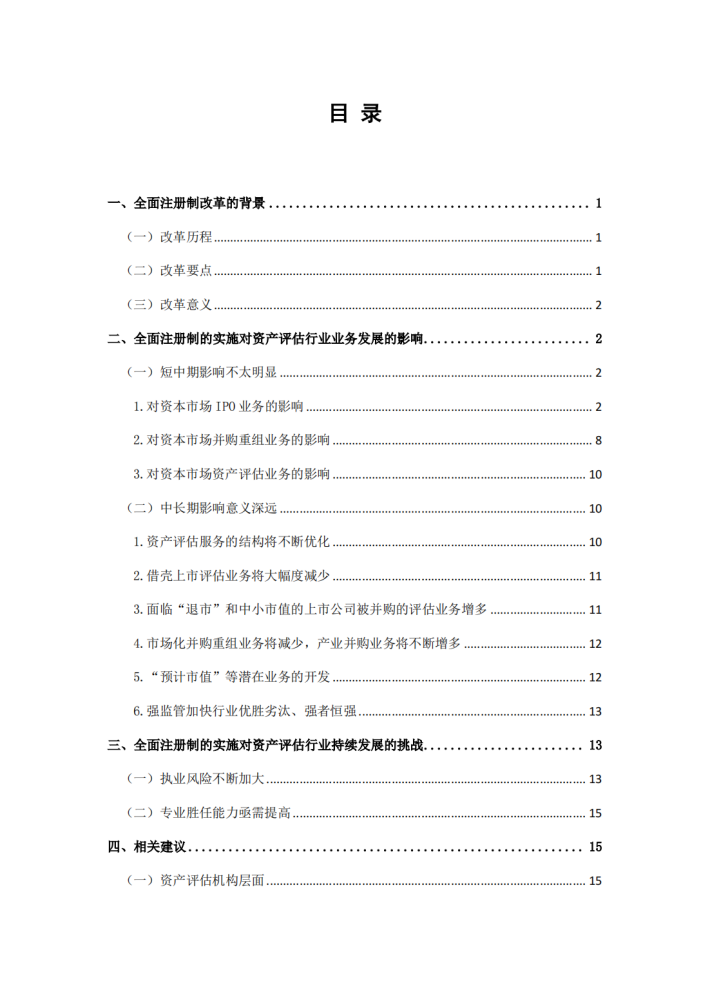 目录

一、全面注册制改革的背景 1

（一）改革历程 1

（二）改革要点 1

（三）改革意义 2

二、全面注册制的实施对资产评估行业业务发展的影响 2

（一）短中期影响不太明显 2

1.对资本市场IPO业务的影响 2

2.对资本市场并购重组业务的影响 8

3.对资本市场资产评估业务的影响 10

（二）中长期影响意义深远 10

1.资产评估服务的结构将不断优化 10

2.借壳上市评估业务将大幅度减少 11

3.面临“退市”和中小市值的上市公司被并购的评估业务增多 11

4.市场化并购重组业务将减少，产业并购业务将不断增多 12

5.“预计市值”等潜在业务的开发 12

6.强监管加快行业优胜劣汰、强者恒强 13

三、全面注册制的实施对资产评估行业持续发展的挑战 13

（一）执业风险不断加大 13

（二）专业胜任能力亟需提高 15

四、相关建议 15

（一）资产评估机构层面 15